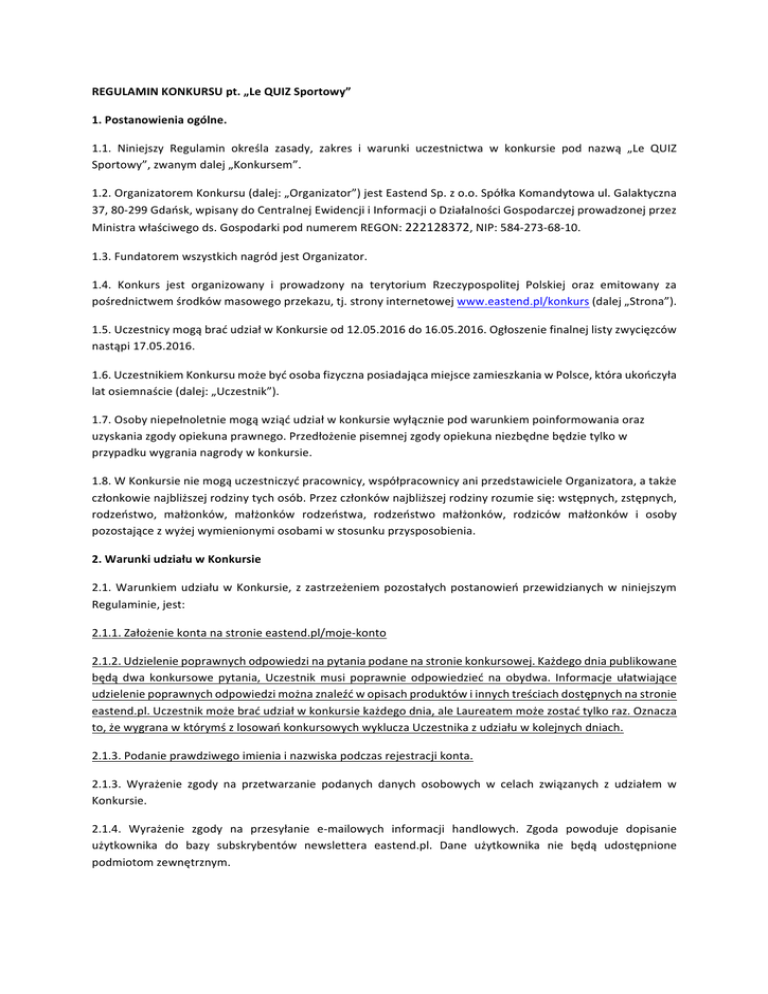 REGULAMIN KONKURSU pt. „Le QUIZ Sportowy"

1. Postanowienia ogólne.

1.1. Niniejszy Regulamin określa zasady, zakres i warunki uczestnictwa w konkursie pod nazwą „Le QUIZ Sportowy", zwanym dalej „Konkursem".

1.2. Organizatorem Konkursu (dalej: „Organizator") jest Eastend Sp. z o.o. Spółka Komandytowa ul. Galaktyczna 37, 80-299 Gdańsk, wpisany do Centralnej Ewidencji i Informacji o Działalności Gospodarczej prowadzonej przez Ministra właściwego ds. Gospodarki pod numerem REGON: 222128372, NIP: 584-273-68-10.

1.3. Fundatorem wszystkich nagród jest Organizator.

1.4. Konkurs jest organizowany i prowadzony na terytorium Rzeczypospolitej Polskiej oraz emitowany za pośrednictwem środków masowego przekazu, tj. strony internetowej www.eastend.pl/konkurs (dalej „Strona").

1.5. Uczestnicy mogą brać udział w Konkursie od 12.05.2016 do 16.05.2016. Ogłoszenie finalnej listy zwycięzców nastąpi 17.05.2016.

1.6. Uczestnikiem Konkursu może być osoba fizyczna posiadająca miejsce zamieszkania w Polsce, która ukończyła lat osiemnaście (dalej: „Uczestnik").

1.7. Osoby niepełnoletnie mogą wziąć udział w konkursie wyłącznie pod warunkiem poinformowania oraz uzyskania zgody opiekuna prawnego. Przedłożenie pisemnej zgody opiekuna niezbędne będzie tylko w przypadku wygrania nagrody w konkursie.

1.8. W Konkursie nie mogą uczestniczyć pracownicy, współpracownicy ani przedstawiciele Organizatora, a także członkowie najbliższej rodziny tych osób. Przez członków najbliższej rodziny rozumie się: wstępnych, zstępnych, rodzeństwo, małżonków, małżonków rodzeństwa, rodzeństwo małżonków, rodziców małżonków i osoby pozostające z wyżej wymienionymi osobami w stosunku przysposobienia.

2. Warunki udziału w Konkursie

2.1. Warunkiem udziału w Konkursie, z zastrzeżeniem pozostałych postanowień przewidzianych w niniejszym Regulaminie, jest:

2.1.1. Założenie konta na stronie eastend.pl/moje-konto

2.1.2. Udzielenie poprawnych odpowiedzi na pytania podane na stronie konkursowej. Każdego dnia publikowane będą dwa konkursowe pytania, Uczestnik musi poprawnie odpowiedzieć na obydwa. Informacje ułatwiające udzielenie poprawnych odpowiedzi można znaleźć w opisach produktów i innych treściach dostępnych na stronie eastend.pl. Uczestnik może brać udział w konkursie każdego dnia, ale Laureatem może zostać tylko raz. Oznacza to, że wygrana w którymś z losowań konkursowych wyklucza Uczestnika z udziału w kolejnych dniach.

2.1.3. Podanie prawdziwego imienia i nazwiska podczas rejestracji konta.

2.1.3. Wyrażenie zgody na przetwarzanie podanych danych osobowych w celach związanych z udziałem w Konkursie.

2.1.4. Wyrażenie zgody na przesyłanie e-mailowych informacji handlowych. Zgoda powoduje dopisanie użytkownika do bazy subskrybentów newslettera eastend.pl. Dane użytkownika nie będą udostępnione podmiotom zewnętrznym.